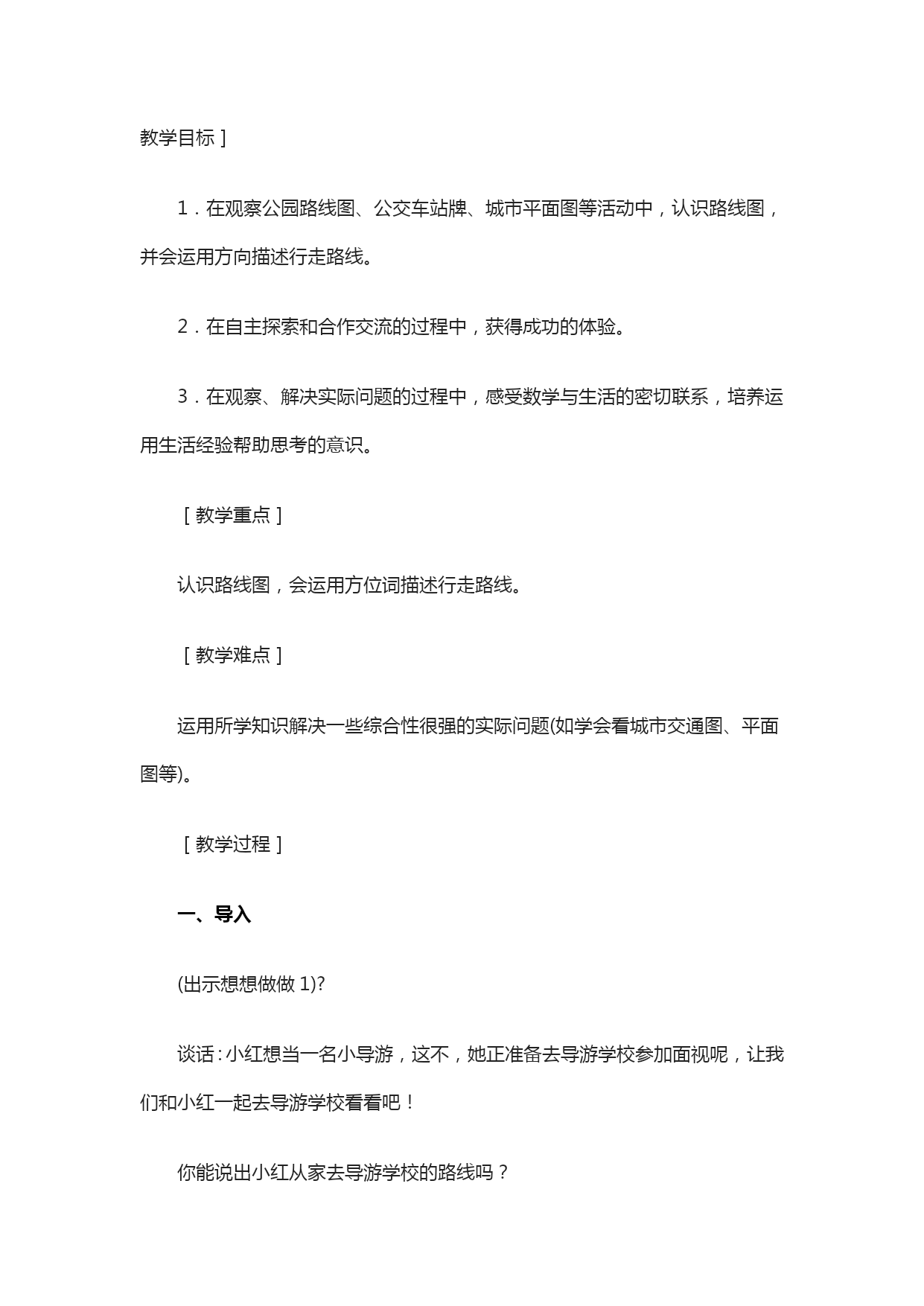 教学目标］

1．在观察公园路线图、公交车站牌、城市平面图等活动中，认识路线图，并会运用方向描述行走路线。

2．在自主探索和合作交流的过程中，获得成功的体验。

3．在观察、解决实际问题的过程中，感受数学与生活的密切联系，培养运用生活经验帮助思考的意识。

［教学重点］

认识路线图，会运用方位词描述行走路线。

［教学难点］

运用所学知识解决一些综合性很强的实际问题(如学会看城市交通图、平面图等)。

［教学过程］

一、导入

(出示想想做做 1)?

谈话：小红想当一名小导游，这不，她正准备去导游学校参加面视呢，让我们和小红一起去导游学校看看吧！

你能说出小红从家去导游学校的路线吗？